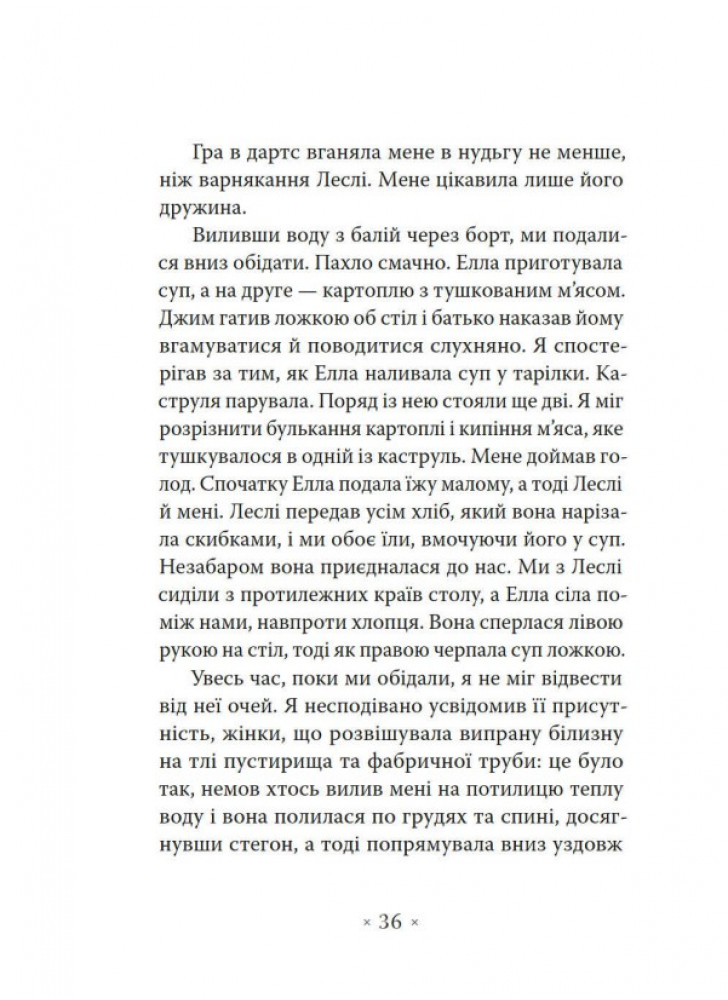 Гра в дартс вганяла мене в нудьгу не менше, ніж варнякання Леслі. Мене цікавила лише його дружина.

Виливши воду з балій через борт, ми подалися вниз обідати. Пахло смачно. Елла приготувала суп, а на друге — картоплю з тушкованим м'ясом. Джим гатив ложкою об стіл і батько наказав йому вгамуватися й поводитися слухняно. Я спостерігав за тим, як Елла наливала суп у тарілки. Каструля парувала. Поряд із нею стояли ще дві. Я міг розрізнити булькання картоплі і кипіння м'яса, яке тушкувалося в одній із каструль. Мене доймав голод. Спочатку Елла подала їжу малому, а тоді Леслі й мені. Леслі передав усім хліб, який вона нарізала скибками, і ми обоє їли, вмочуючи його у суп. Незабаром вона приєдналася до нас. Ми з Леслі сиділи з протилежних країв столу, а Елла сіла поміж нами, навпроти хлопця. Вона сперлася лівою рукою на стіл, тоді як правою черпала суп ложкою.

Увесь час, поки ми обідали, я не міг відвести від неї очей. Я несподівано усвідомив її присутність, жінки, що розвішувала випрану білизну на тлі пустирища та фабричної труби: це було так, немов хтось вилив мені на потилицю теплу воду і вона полилася по грудях та спині, досягнувши стегон, а тоді попрямувала вниз уздовж

× 36 ×